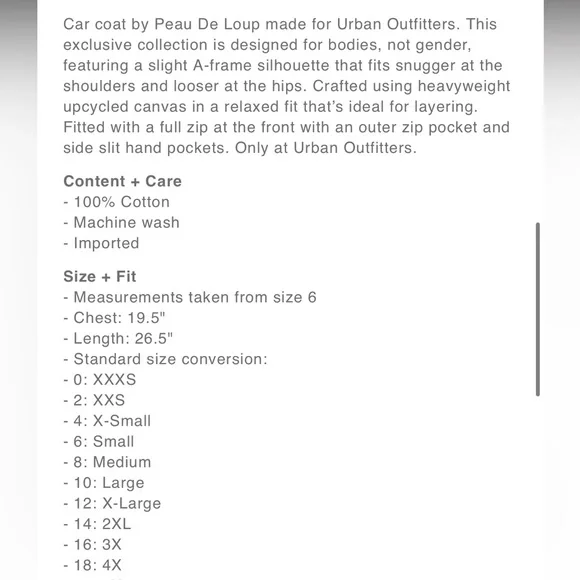 Car coat by Peau De Loup made for Urban Outfitters. This exclusive collection is designed for bodies, not gender, featuring a slight A-frame silhouette that fits snugger at the shoulders and looser at the hips. Crafted using heavyweight upcycled canvas in a relaxed fit that's ideal for layering. Fitted with a full zip at the front with an outer zip pocket and side slit hand pockets. Only at Urban Outfitters.

Content + Care
- 100% Cotton
- Machine wash
- Imported

Size + Fit
- Measurements taken from size 6
- Chest: 19.5"
- Length: 26.5"
- Standard size conversion:
- 0: XXXS
- 2: XXS
- 4: X-Small
- 6: Small
- 8: Medium
- 10: Large
- 12: X-Large
- 14: 2XL
- 16: 3X
- 18: 4X